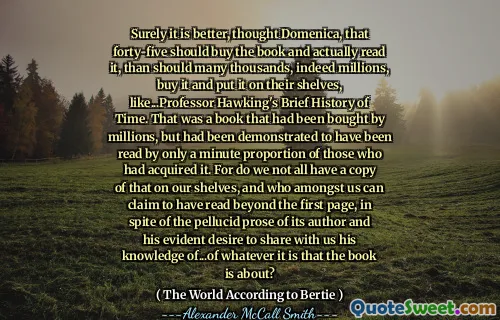 Surely it is better, thought Domenica, that forty-five should buy the book and actually read it, than should many thousands, indeed millions, buy it and put it on their shelves, like...Professor Hawking's Brief History of Time. That was a book that had been bought by millions, but had been demonstrated to have been read by only a minute proportion of those who had acquired it. For do we not all have a copy of that on our shelves, and who amongst us can claim to have read beyond the first page, in spite of the pellucid prose of its author and his evident desire to share with us his knowledge of...of whatever it is that the book is about?

( The World According to Bertie )

---Alexander McCall Smith---

QuoteSweet.com